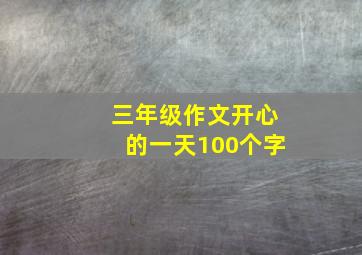 三年级作文开心的一天100个字